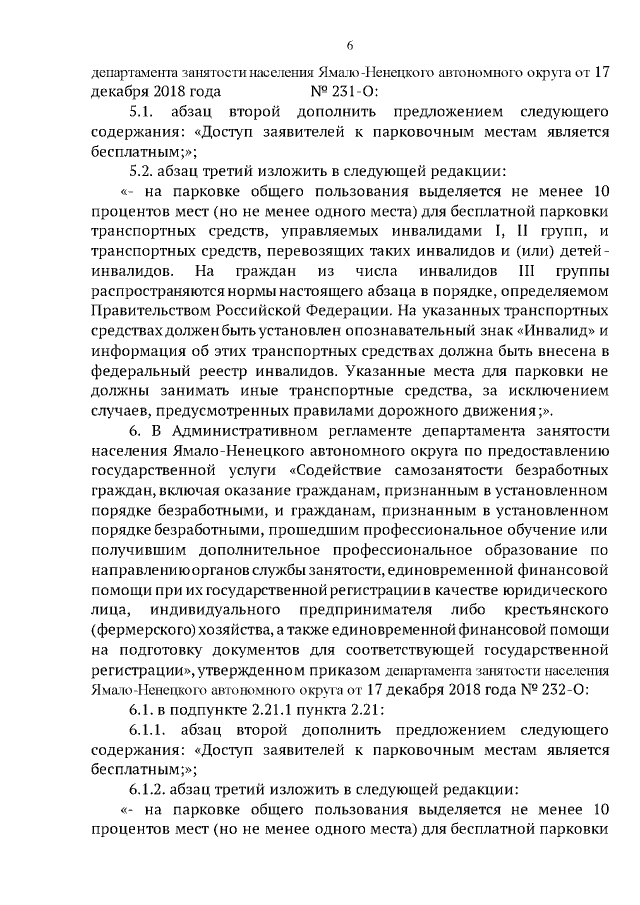 6

департамента занятости населения Ямало-Ненецкого автономного округа от 17 декабря 2018 года № 231-О:

5.1. абзац второй дополнить предложением следующего содержания: «Доступ заявителей к парковочным местам является бесплатным;»;

5.2. абзац третий изложить в следующей редакции:

«- на парковке общего пользования выделяется не менее 10 процентов мест (но не менее одного места) для бесплатной парковки транспортных средств, управляемых инвалидами I, II групп, и транспортных средств, перевозящих таких инвалидов и (или) детей-инвалидов. На граждан из числа инвалидов III группы распространяются нормы настоящего абзаца в порядке, определяемом Правительством Российской Федерации. На указанных транспортных средствах должен быть установлен опознавательный знак «Инвалид» и информация об этих транспортных средствах должна быть внесена в федеральный реестр инвалидов. Указанные места для парковки не должны занимать иные транспортные средства, за исключением случаев, предусмотренных правилами дорожного движения;».

6. В Административном регламенте департамента занятости населения Ямало-Ненецкого автономного округа по предоставлению государственной услуги «Содействие самозанятости безработных граждан, включая оказание гражданам, признанным в установленном порядке безработными, и гражданам, признанным в установленном порядке безработными, прошедшим профессиональное обучение или получившим дополнительное профессиональное образование по направлению органов службы занятости, единовременной финансовой помощи при их государственной регистрации в качестве юридического лица, индивидуального предпринимателя либо крестьянского (фермерского) хозяйства, а также единовременной финансовой помощи на подготовку документов для соответствующей государственной регистрации», утвержденном приказом департамента занятости населения Ямало-Ненецкого автономного округа от 17 декабря 2018 года № 232-О:

6.1. в подпункте 2.21.1 пункта 2.21:

6.1.1. абзац второй дополнить предложением следующего содержания: «Доступ заявителей к парковочным местам является бесплатным;»;

6.1.2. абзац третий изложить в следующей редакции:

«- на парковке общего пользования выделяется не менее 10 процентов мест (но не менее одного места) для бесплатной парковки